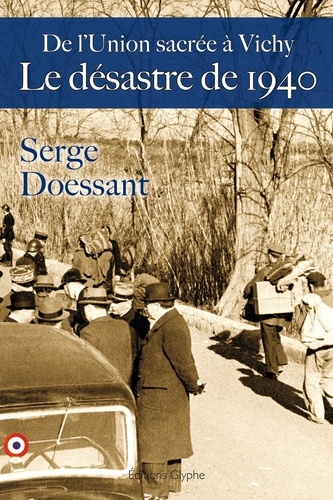 De l'Union sacrée à Vichy
Le désastre de 1940

Serge
Doessant

Éditions Glyphe